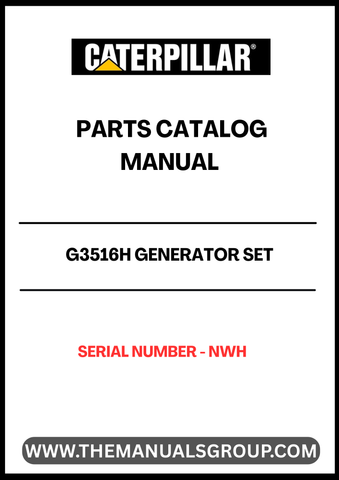 CATERPILLAR®

PARTS CATALOG MANUAL

G3516H GENERATOR SET

SERIAL NUMBER - NWH

WWW.THEMANUALSGROUP.COM